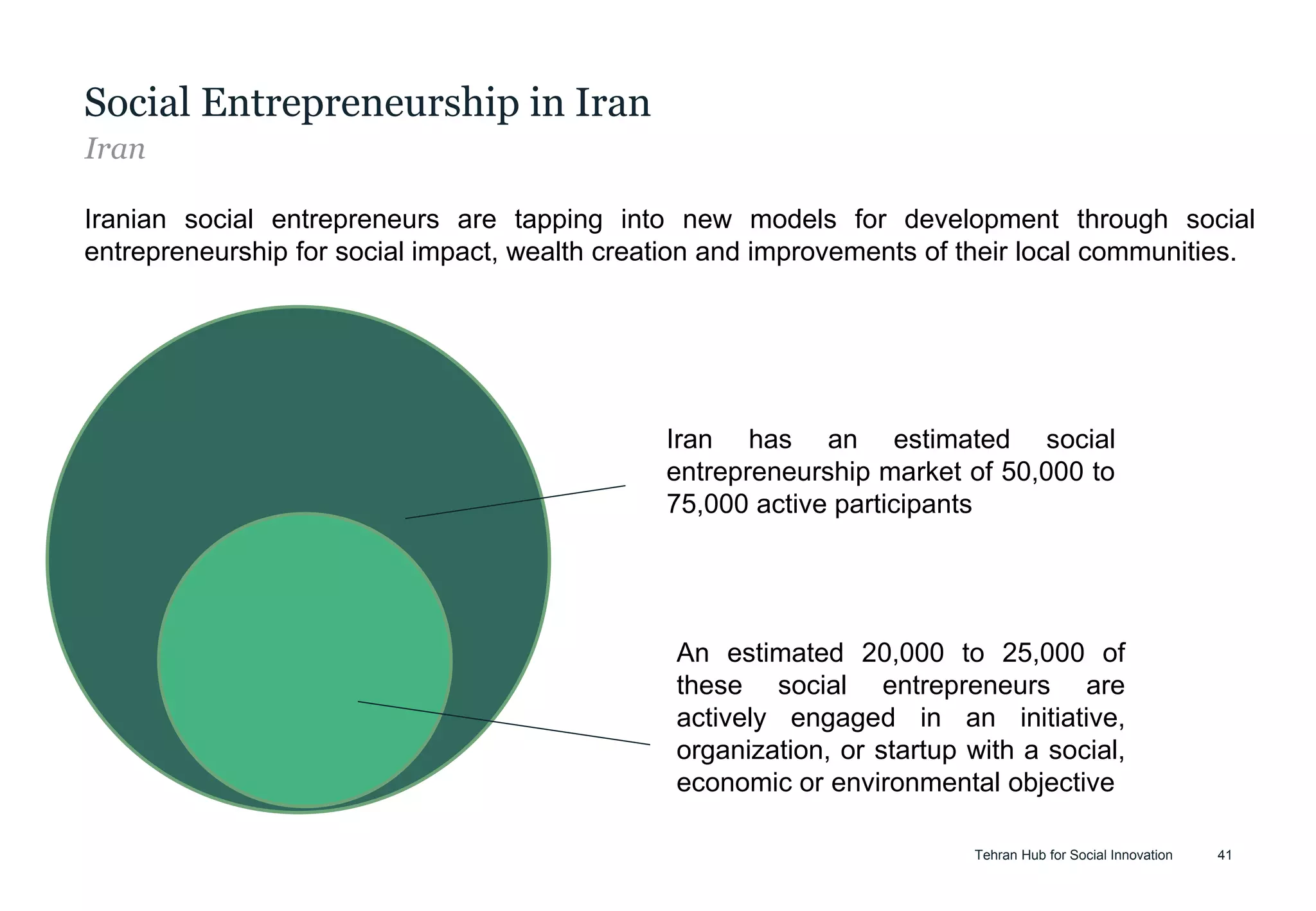 Social Entrepreneurship in Iran
Iran

Iranian social entrepreneurs are tapping into new models for development through social entrepreneurship for social impact, wealth creation and improvements of their local communities.

Iran has an estimated social entrepreneurship market of 50,000 to 75,000 active participants

An estimated 20,000 to 25,000 of these social entrepreneurs are actively engaged in an initiative, organization, or startup with a social, economic or environmental objective

Tehran Hub for Social Innovation 41